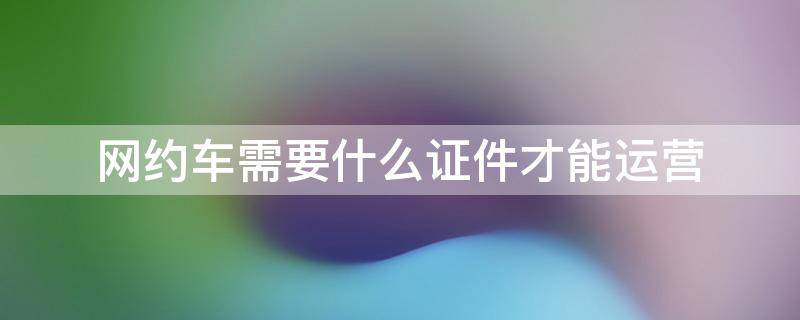 网约车需要什么证件才能运营